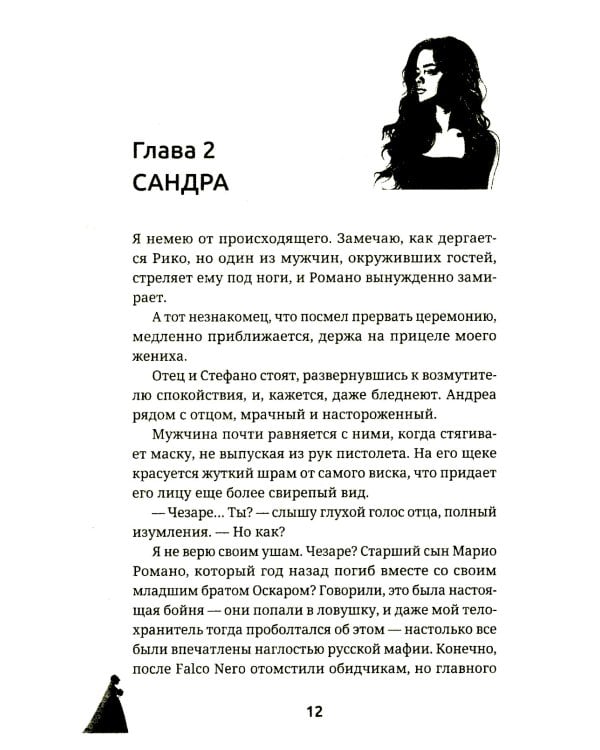 Глава 2
САНДРА

Я немею от происходящего. Замечаю, как дергается Рико, но один из мужчин, окруживших гостей, стреляет ему под ноги, и Романо вынужденно замирает.

А тот незнакомец, что посмел прервать церемонию, медленно приближается, держа на прицеле моего жениха.

Отец и Стефано стоят, развернувшись к возмутителю спокойствия, и, кажется, даже бледнеют. Андреа рядом с отцом, мрачный и настороженный.

Мужчина почти равняется с ними, когда стягивает маску, не выпуская из рук пистолета. На его щеке красуется жуткий шрам от самого виска, что придает его лицу еще более свирепый вид.

— Чезаре... Ты? — слышу глухой голос отца, полный изумления. — Но как?

Я не верю своим ушам. Чезаре? Старший сын Марио Романо, который год назад погиб вместе со своим младшим братом Оскаром? Говорили, это была настоящая бойня — они попали в ловушку, и даже мой телохранитель тогда проболтался об этом — настолько все были впечатлены наглостью русской мафии. Конечно, после Falco Nero отомстили обидчикам, но главного

12